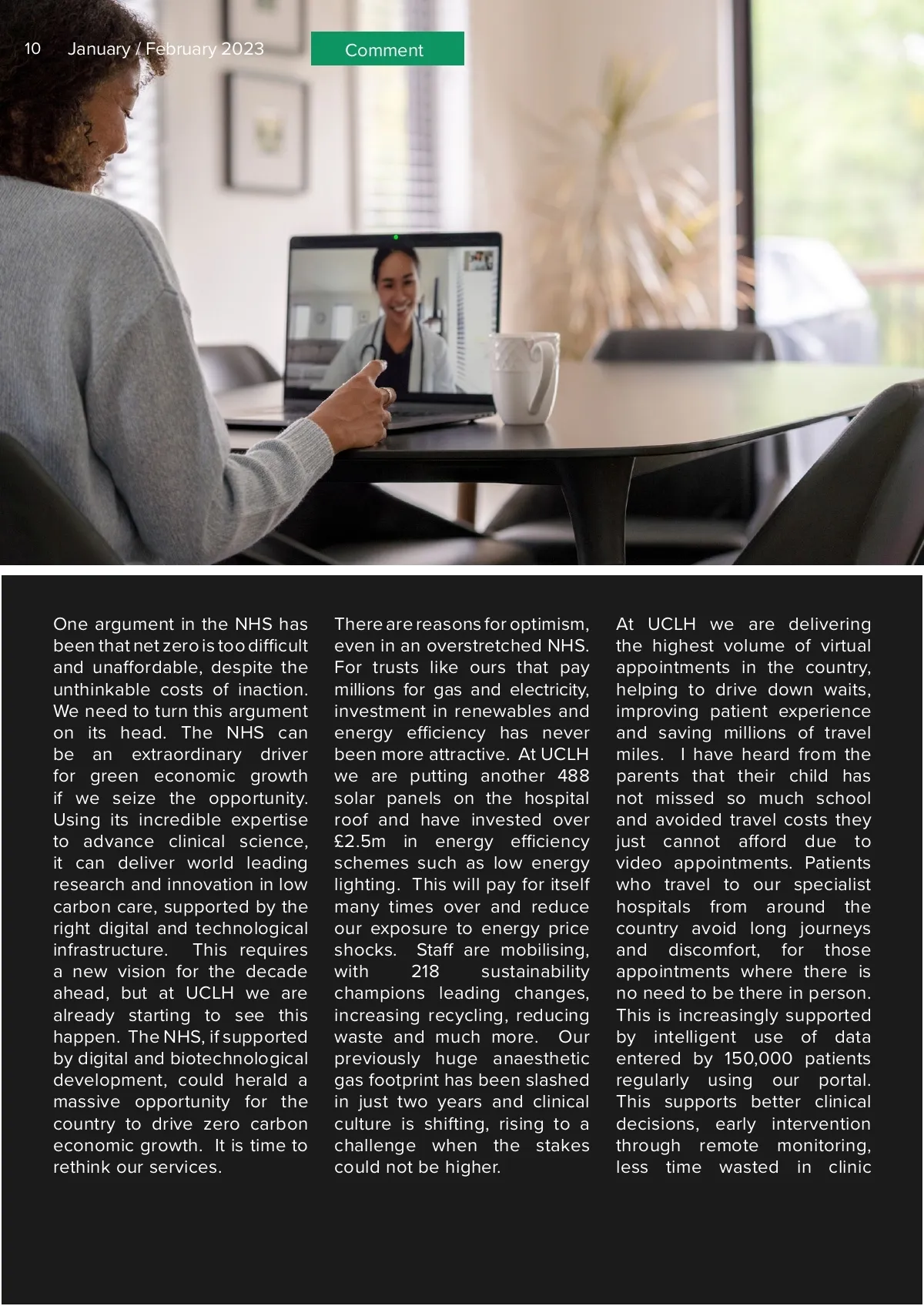 10 January / February 2023

Comment

One argument in the NHS has been that net zero is too difficult and unaffordable, despite the unthinkable costs of inaction. We need to turn this argument on its head. The NHS can be an extraordinary driver for green economic growth if we seize the opportunity. Using its incredible expertise to advance clinical science, it can deliver world leading research and innovation in low carbon care, supported by the right digital and technological infrastructure. This requires a new vision for the decade ahead, but at UCLH we are already starting to see this happen. The NHS, if supported by digital and biotechnological development, could herald a massive opportunity for the country to drive zero carbon economic growth. It is time to rethink our services.

There are reasons for optimism, even in an overstretched NHS. For trusts like ours that pay millions for gas and electricity, investment in renewables and energy efficiency has never been more attractive. At UCLH we are putting another 488 solar panels on the hospital roof and have invested over £2.5m in energy efficiency schemes such as low energy lighting. This will pay for itself many times over and reduce our exposure to energy price shocks. Staff are mobilising, with 218 sustainability champions leading changes, increasing recycling, reducing waste and much more. Our previously huge anaesthetic gas footprint has been slashed in just two years and clinical culture is shifting, rising to a challenge when the stakes could not be higher.

At UCLH we are delivering the highest volume of virtual appointments in the country, helping to drive down waits, improving patient experience and saving millions of travel miles. I have heard from the parents that their child has not missed so much school and avoided travel costs they just cannot afford due to video appointments. Patients who travel to our specialist hospitals from around the country avoid long journeys and discomfort, for those appointments where there is no need to be there in person. This is increasingly supported by intelligent use of data entered by 150,000 patients regularly using our portal. This supports better clinical decisions, early intervention through remote monitoring, less time wasted in clinic